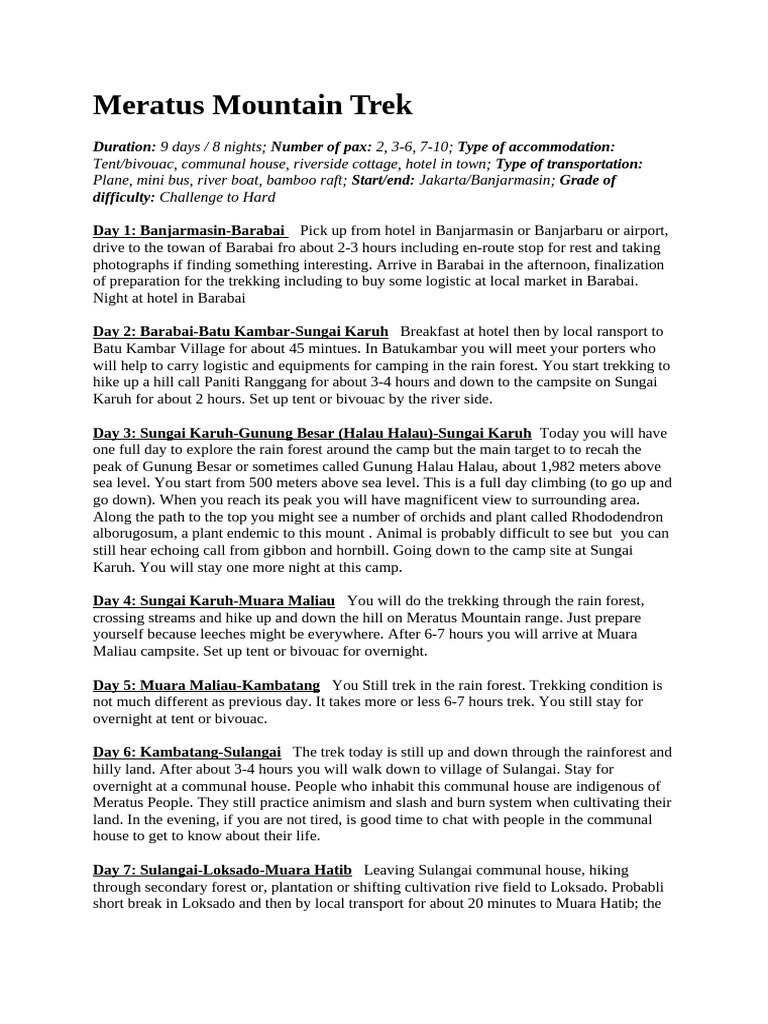 Meratus Mountain Trek

Duration: 9 days / 8 nights; Number of pax: 2, 3-6, 7-10; Type of accommodation: Tent/bivouac, communal house, riverside cottage, hotel in town; Type of transportation: Plane, mini bus, river boat, bamboo raft; Start/end: Jakarta/Banjarmasin; Grade of difficulty: Challenge to Hard

Day 1: Banjarmasin-Barabai Pick up from hotel in Banjarmasin or Banjarbaru or airport, drive to the towan of Barabai fro about 2-3 hours including en-route stop for rest and taking photographs if finding something interesting. Arrive in Barabai in the afternoon, finalization of preparation for the trekking including to buy some logistic at local market in Barabai. Night at hotel in Barabai

Day 2: Barabai-Batu Kambar-Sungai Karuh Breakfast at hotel then by local ransport to Batu Kambar Village for about 45 mintues. In Batukambar you will meet your porters who will help to carry logistic and equipments for camping in the rain forest. You start trekking to hike up a hill call Paniti Ranggang for about 3-4 hours and down to the campsite on Sungai Karuh for about 2 hours. Set up tent or bivouac by the river side.

Day 3: Sungai Karuh-Gunung Besar (Halau Halau)-Sungai Karuh Today you will have one full day to explore the rain forest around the camp but the main target to to recah the peak of Gunung Besar or sometimes called Gunung Halau Halau, about 1,982 meters above sea level. You start from 500 meters above sea level. This is a full day climbing (to go up and go down). When you reach its peak you will have magnificent view to surrounding area. Along the path to the top you might see a number of orchids and plant called Rhododendron alborugosum, a plant endemic to this mount . Animal is probably difficult to see but you can still hear echoing call from gibbon and hornbill. Going down to the camp site at Sungai Karuh. You will stay one more night at this camp.

Day 4: Sungai Karuh-Muara Maliau You will do the trekking through the rain forest, crossing streams and hike up and down the hill on Meratus Mountain range. Just prepare yourself because leeches might be everywhere. After 6-7 hours you will arrive at Muara Maliau campsite. Set up tent or bivouac for overnight.

Day 5: Muara Maliau-Kambatang You Still trek in the rain forest. Trekking condition is not much different as previous day. It takes more or less 6-7 hours trek. You still stay for overnight at tent or bivouac.

Day 6: Kambatang-Sulangai The trek today is still up and down through the rainforest and hilly land. After about 3-4 hours you will walk down to village of Sulangai. Stay for overnight at a communal house. People who inhabit this communal house are indigenous of Meratus People. They still practice animism and slash and burn system when cultivating their land. In the evening, if you are not tired, is good time to chat with people in the communal house to get to know about their life.

Day 7: Sulangai-Loksado-Muara Hatib Leaving Sulangai communal house, hiking through secondary forest or, plantation or shifting cultivation rive field to Loksado. Probabli short break in Loksado and then by local transport for about 20 minutes to Muara Hatib; the